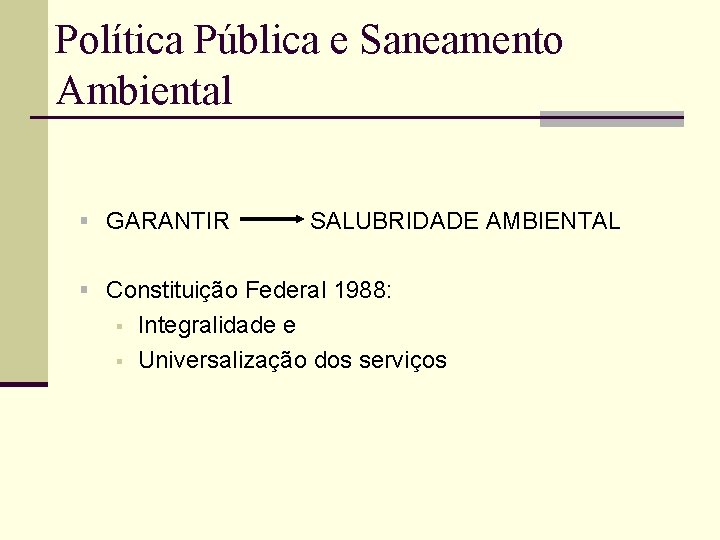 Política Pública e Saneamento Ambiental

• GARANTIR → SALUBRIDADE AMBIENTAL

• Constituição Federal 1988:
• Integralidade e
• Universalização dos serviços